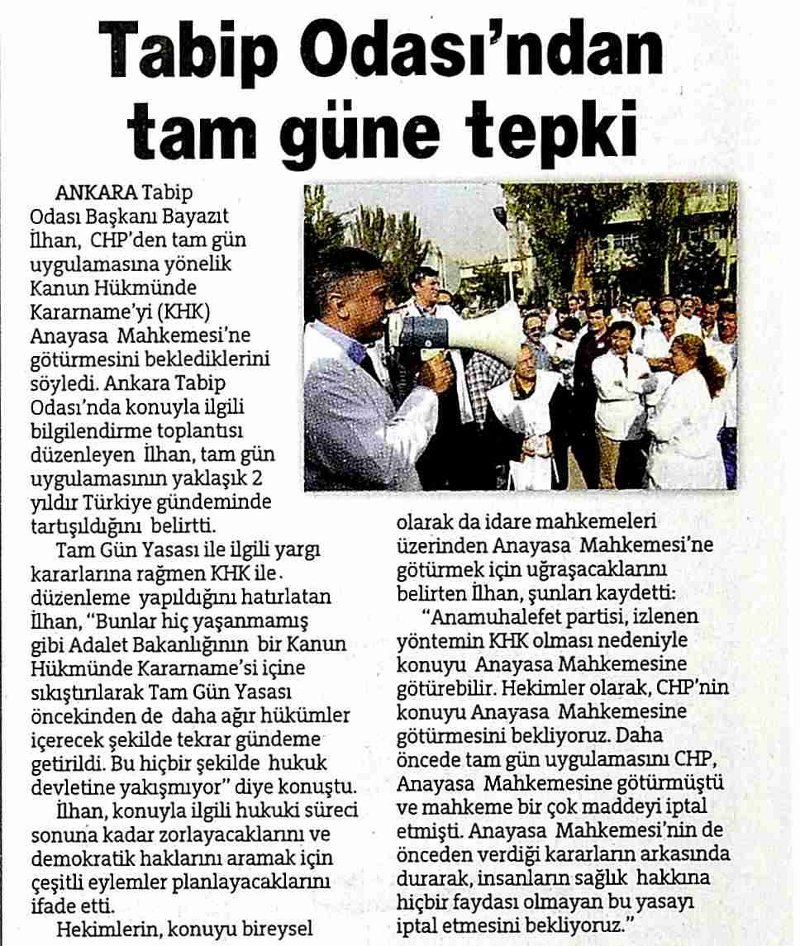 Tabip Odası'ndan tam güne tepki

ANKARA Tabip Odası Başkanı Bayazıt İlhan, CHP'den tam gün uygulamasına yönelik Kanun Hükmünde Kararname'yi (KHK) Anayasa Mahkemesi'ne götürmesini beklediklerini söyledi. Ankara Tabip Odası'nda konuyla ilgili bilgilendirme toplantısı düzenleyen İlhan, tam gün uygulamasının yaklaşık 2 yıldır Türkiye gündeminde tartışıldığını belirtti.

Tam Gün Yasası ile ilgili yargı kararlarına rağmen KHK ile düzenleme yapıldığını hatırlatan İlhan, "Bunlar hiç yaşanmamış gibi Adalet Bakanlığının bir Kanun Hükmünde Kararname'si içine sıkıştırılarak Tam Gün Yasası öncekinden de daha ağır hükümler içerecek şekilde tekrar gündeme getirildi. Bu hiçbir şekilde hukuk devletine yakışmıyor" diye konuştu.

İlhan, konuyla ilgili hukuki süreci sonuna kadar zorlayacaklarını ve demokratik haklarını aramak için çeşitli eylemler planlayacaklarını ifade etti.

Hekimlerin, konuyu bireysel olarak da idare mahkemeleri üzerinden Anayasa Mahkemesi'ne götürmek için uğraşacaklarını belirten İlhan, şunları kaydetti:

"Anamuhalefet partisi, izlenen yöntemin KHK olması nedeniyle konuyu Anayasa Mahkemesine götürebilir. Hekimler olarak, CHP'nin konuyu Anayasa Mahkemesine götürmesini bekliyoruz. Daha öncede tam gün uygulamasını CHP, Anayasa Mahkemesine götürmüştü ve mahkeme bir çok maddeyi iptal etmişti. Anayasa Mahkemesi'nin de önceden verdiği kararların arkasında durarak, insanların sağlık hakkına hiçbir faydası olmayan bu yasayı iptal etmesini bekliyoruz."